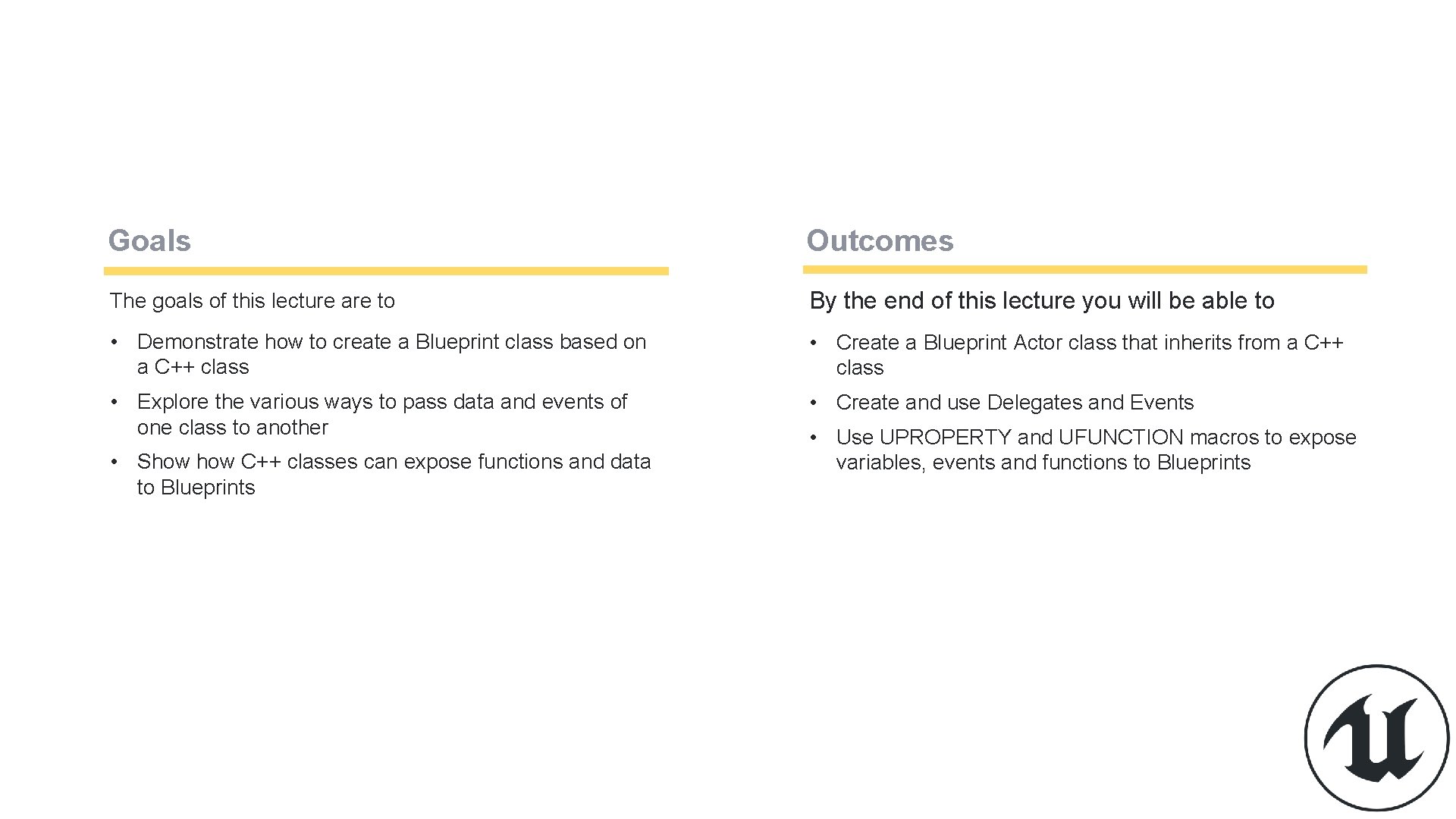 Goals

The goals of this lecture are to

• Demonstrate how to create a Blueprint class based on a C++ class

• Explore the various ways to pass data and events of one class to another

• Show how C++ classes can expose functions and data to Blueprints

Outcomes

By the end of this lecture you will be able to

• Create a Blueprint Actor class that inherits from a C++ class

• Create and use Delegates and Events

• Use UPROPERTY and UFUNCTION macros to expose variables, events and functions to Blueprints